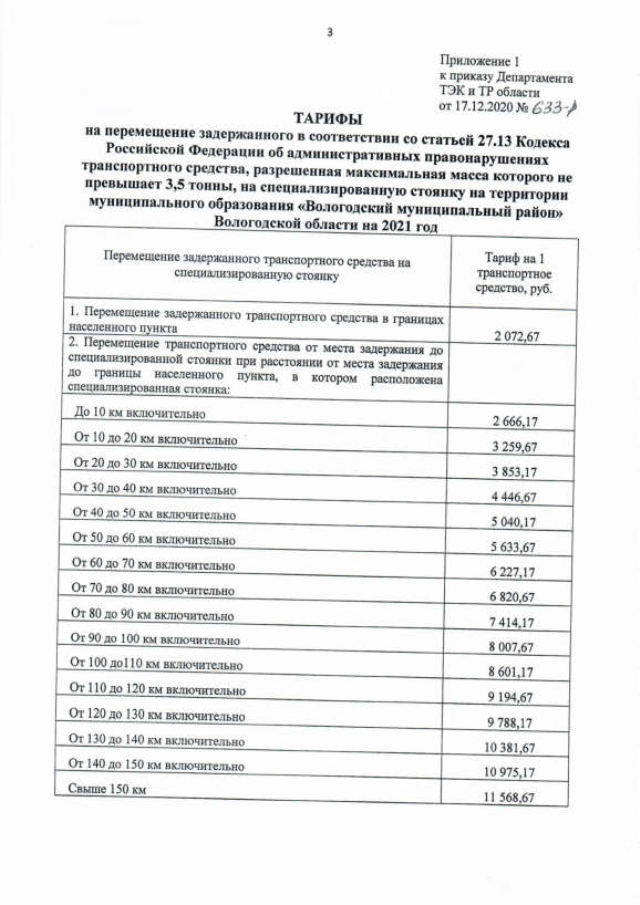 3

Приложение 1
к приказу Департамента
ТЭК и ТР области
от 17.12.2020 № 633-р

ТАРИФЫ
на перемещение задержанного в соответствии со статьей 27.13 Кодекса Российской Федерации об административных правонарушениях транспортного средства, разрешенная максимальная масса которого не превышает 3,5 тонны, на специализированную стоянку на территории муниципального образования «Вологодский муниципальный район» Вологодской области на 2021 год

| Перемещение задержанного транспортного средства на специализированную стоянку | Тариф на 1 транспортное средство, руб. |
|---|---|
| 1. Перемещение задержанного транспортного средства в границах населенного пункта | 2 072,67 |
| 2. Перемещение транспортного средства от места задержания до специализированной стоянки при расстоянии от места задержания до границы населенного пункта, в котором расположена специализированная стоянка: | |
| До 10 км включительно | 2 666,17 |
| От 10 до 20 км включительно | 3 259,67 |
| От 20 до 30 км включительно | 3 853,17 |
| От 30 до 40 км включительно | 4 446,67 |
| От 40 до 50 км включительно | 5 040,17 |
| От 50 до 60 км включительно | 5 633,67 |
| От 60 до 70 км включительно | 6 227,17 |
| От 70 до 80 км включительно | 6 820,67 |
| От 80 до 90 км включительно | 7 414,17 |
| От 90 до 100 км включительно | 8 007,67 |
| От 100 до110 км включительно | 8 601,17 |
| От 110 до 120 км включительно | 9 194,67 |
| От 120 до 130 км включительно | 9 788,17 |
| От 130 до 140 км включительно | 10 381,67 |
| От 140 до 150 км включительно | 10 975,17 |
| Свыше 150 км | 11 568,67 |